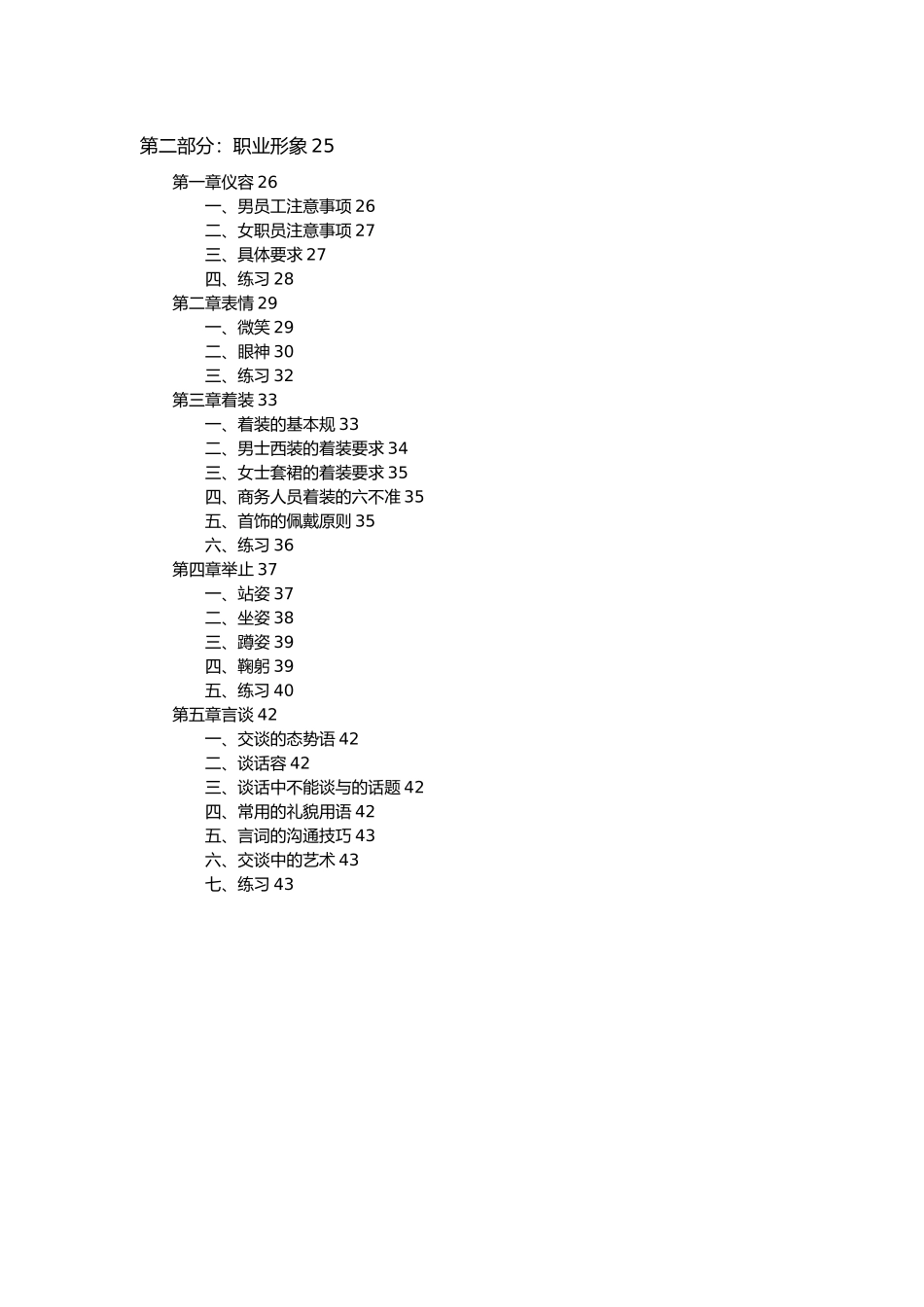 第二部分：职业形象 25

第一章仪容 26

一、男员工注意事项 26

二、女职员注意事项 27

三、具体要求 27

四、练习 28

第二章表情 29

一、微笑 29

二、眼神 30

三、练习 32

第三章着装 33

一、着装的基本规 33

二、男士西装的着装要求 34

三、女士套裙的着装要求 35

四、商务人员着装的六不准 35

五、首饰的佩戴原则 35

六、练习 36

第四章举止 37

一、站姿 37

二、坐姿 38

三、蹲姿 39

四、鞠躬 39

五、练习 40

第五章言谈 42

一、交谈的态势语 42

二、谈话容 42

三、谈话中不能谈与的话题 42

四、常用的礼貌用语 42

五、言词的沟通技巧 43

六、交谈中的艺术 43

七、练习 43